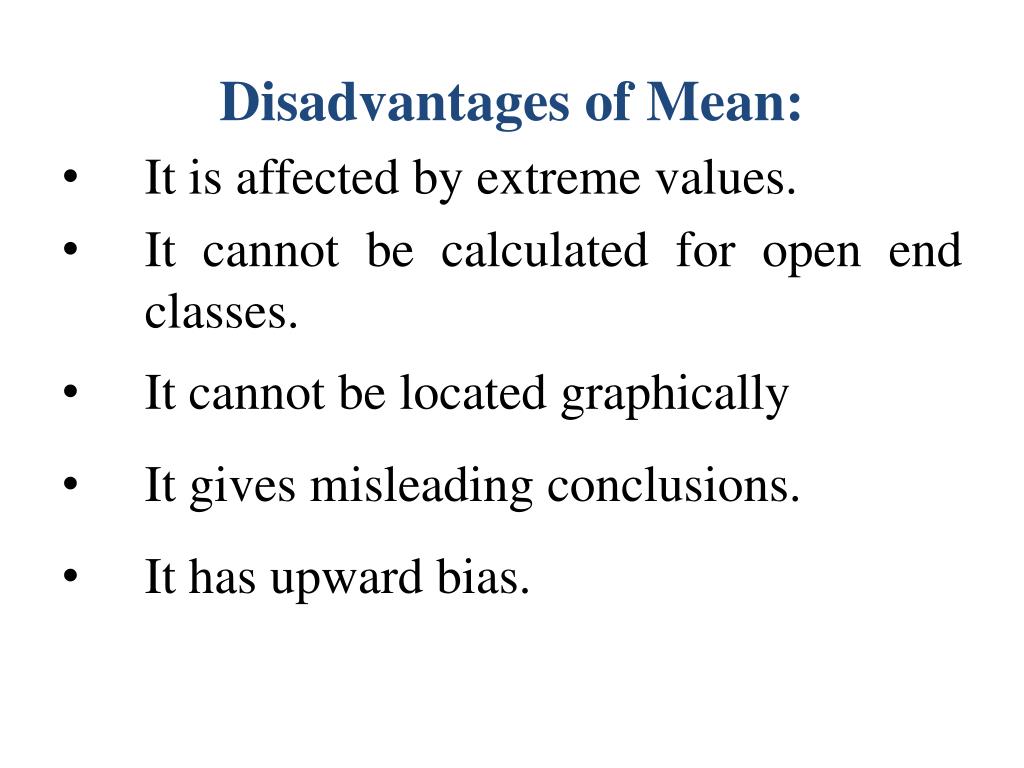 Disadvantages of Mean:

• It is affected by extreme values.
• It cannot be calculated for open end classes.
• It cannot be located graphically
• It gives misleading conclusions.
• It has upward bias.